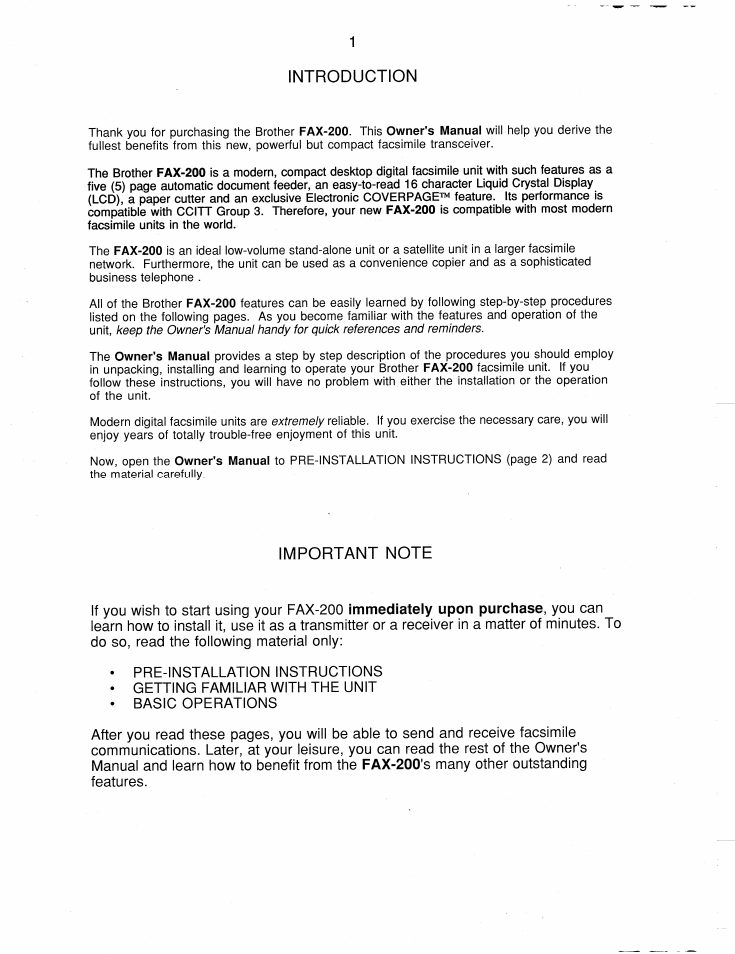 1

INTRODUCTION

Thank you for purchasing the Brother FAX-200. This Owner's Manual will help you derive the fullest benefits from this new, powerful but compact facsimile transceiver.

The Brother FAX-200 is a modern, compact desktop digital facsimile unit with such features as a five (5) page automatic document feeder, an easy-to-read 16 character Liquid Crystal Display (LCD), a paper cutter and an exclusive Electronic COVERPAGE™ feature. Its performance is compatible with CCITT Group 3. Therefore, your new FAX-200 is compatible with most modern facsimile units in the world.

The FAX-200 is an ideal low-volume stand-alone unit or a satellite unit in a larger facsimile network. Furthermore, the unit can be used as a convenience copier and as a sophisticated business telephone .

All of the Brother FAX-200 features can be easily learned by following step-by-step procedures listed on the following pages. As you become familiar with the features and operation of the unit, keep the Owner's Manual handy for quick references and reminders.

The Owner's Manual provides a step by step description of the procedures you should employ in unpacking, installing and learning to operate your Brother FAX-200 facsimile unit. If you follow these instructions, you will have no problem with either the installation or the operation of the unit.

Modern digital facsimile units are extremely reliable. If you exercise the necessary care, you will enjoy years of totally trouble-free enjoyment of this unit.

Now, open the Owner's Manual to PRE-INSTALLATION INSTRUCTIONS (page 2) and read the material carefully.

IMPORTANT NOTE

If you wish to start using your FAX-200 immediately upon purchase, you can learn how to install it, use it as a transmitter or a receiver in a matter of minutes. To do so, read the following material only:

• PRE-INSTALLATION INSTRUCTIONS
• GETTING FAMILIAR WITH THE UNIT
• BASIC OPERATIONS

After you read these pages, you will be able to send and receive facsimile communications. Later, at your leisure, you can read the rest of the Owner's Manual and learn how to benefit from the FAX-200's many other outstanding features.